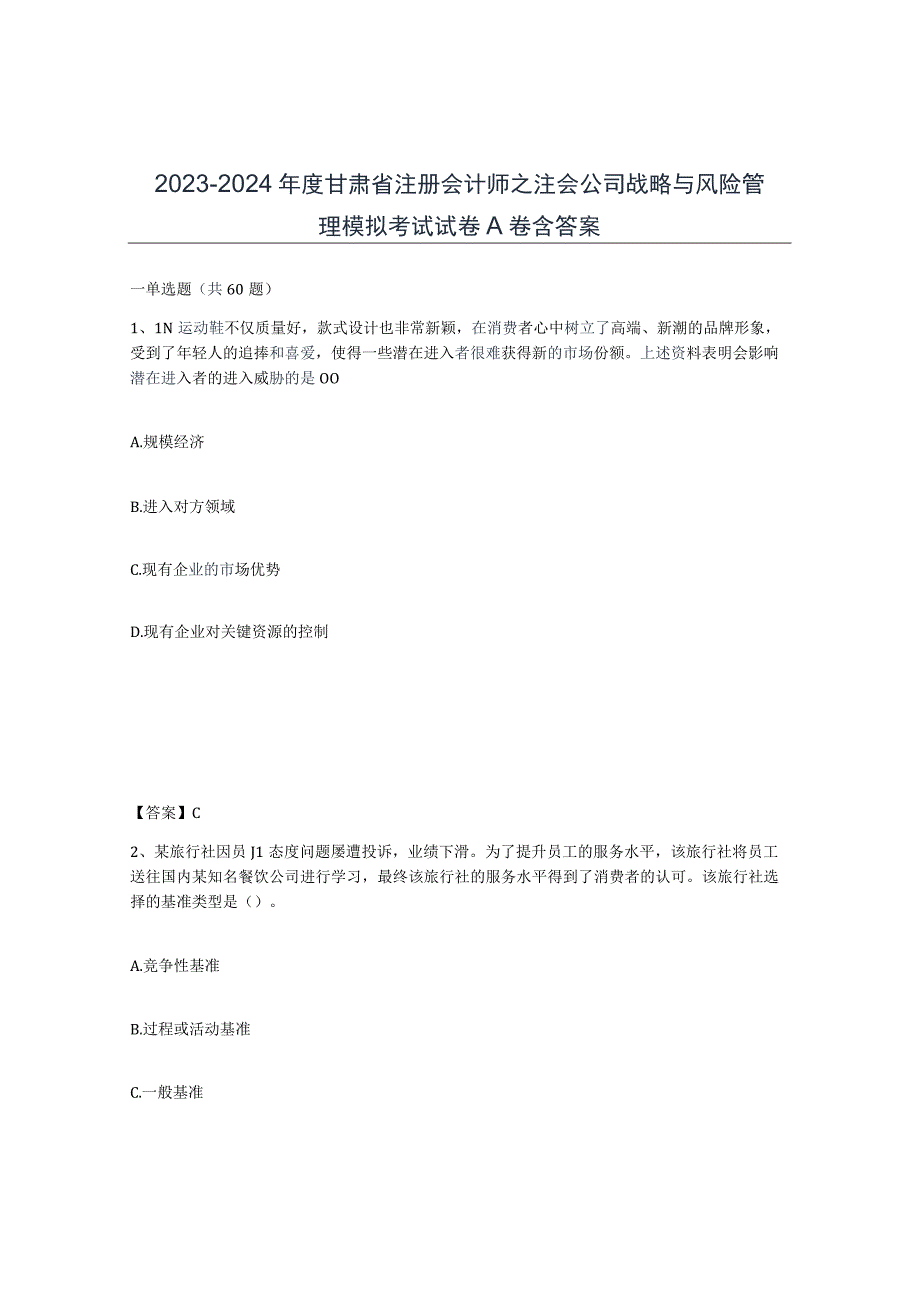 2023-2024年度甘肃省注册会计师之注会公司战略与风险管理模拟考试试卷A卷含答案

一单选题（共60题）

1、1N运动鞋不仅质量好，款式设计也非常新颖，在消费者心中树立了高端、新潮的品牌形象，受到了年轻人的追捧和喜爱，使得一些潜在进入者很难获得新的市场份额。上述资料表明会影响潜在进入者的进入威胁的是OO

A.规模经济

B.进入对方领域

C.现有企业的市场优势

D.现有企业对关键资源的控制

【答案】C

2、某旅行社因员J1态度问题屡遭投诉，业绩下滑。为了提升员工的服务水平，该旅行社将员工送往国内某知名餐饮公司进行学习，最终该旅行社的服务水平得到了消费者的认可。该旅行社选择的基准类型是（）。

A.竞争性基准

B.过程或活动基准

C.一般基准